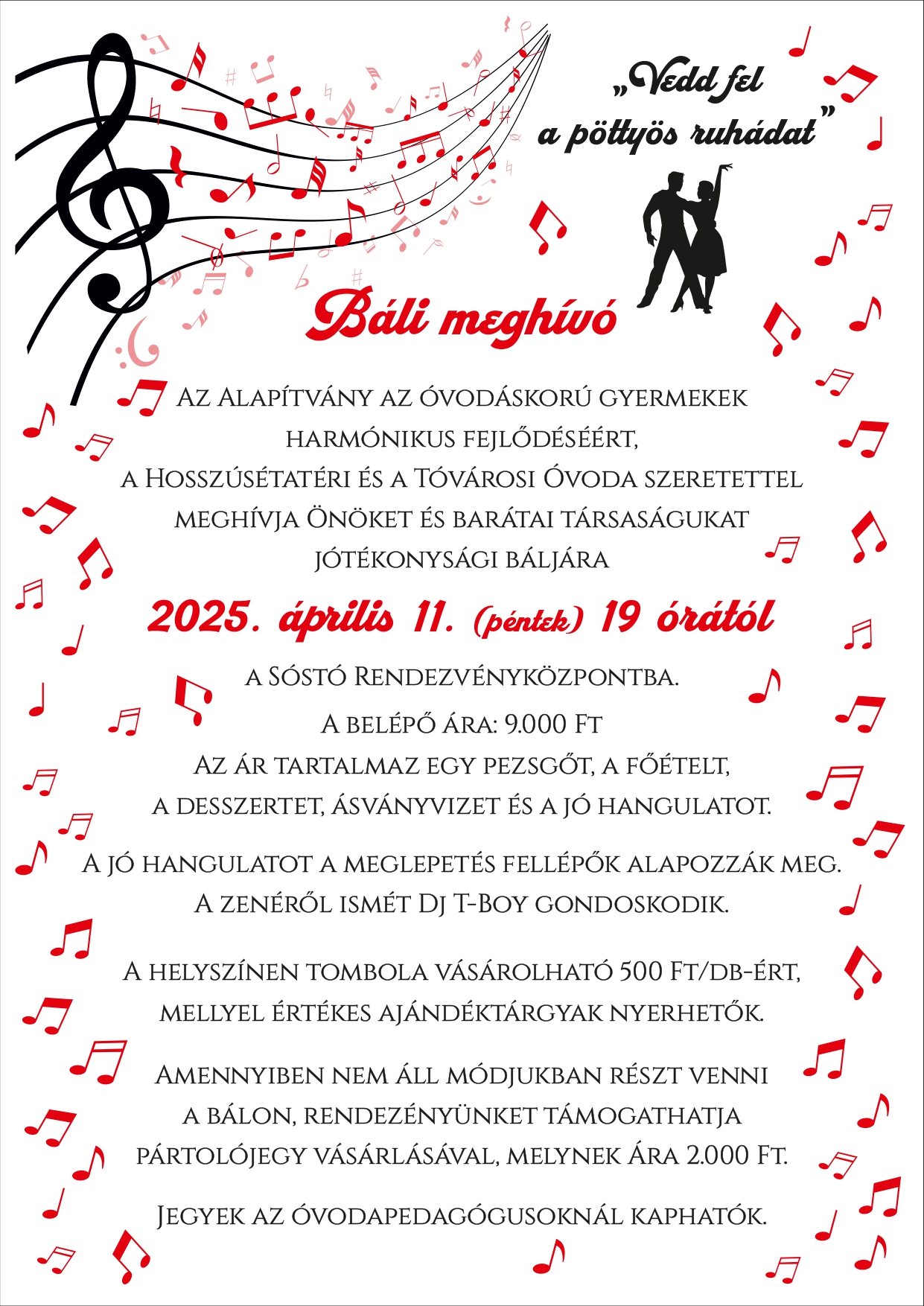 „Vedd fel a pöttyös ruhádat”

Báli meghívó

Az Alapítvány az óvodáskorú gyermekek harmónikus fejlődéséért, a Hosszúsétatéri és a Tóvárosi Óvoda szeretettel meghívja Önöket és barátai társaságukat jótékonysági báljára

2025. április 11. (péntek) 19 órától

a Sóstó Rendezvényközpontba.

A belépő ára: 9.000 Ft
Az ár tartalmaz egy pezsgőt, a főételt, a desszertet, ásványvizet és a jó hangulatot.

A jó hangulatot a meglepetés fellépők alapozzák meg. A zenéről ismét Dj T-Boy gondoskodik.

A helyszínen tombola vásárolható 500 Ft/db-ért, mellyel értékes ajándéktárgyak nyerhetők.

Amennyiben nem áll módjukban részt venni a bálon, rendezényünket támogathatja pártolójegy vásárlásával, melynek ára 2.000 Ft.

Jegyek az óvodapedagógusoknál kaphatók.